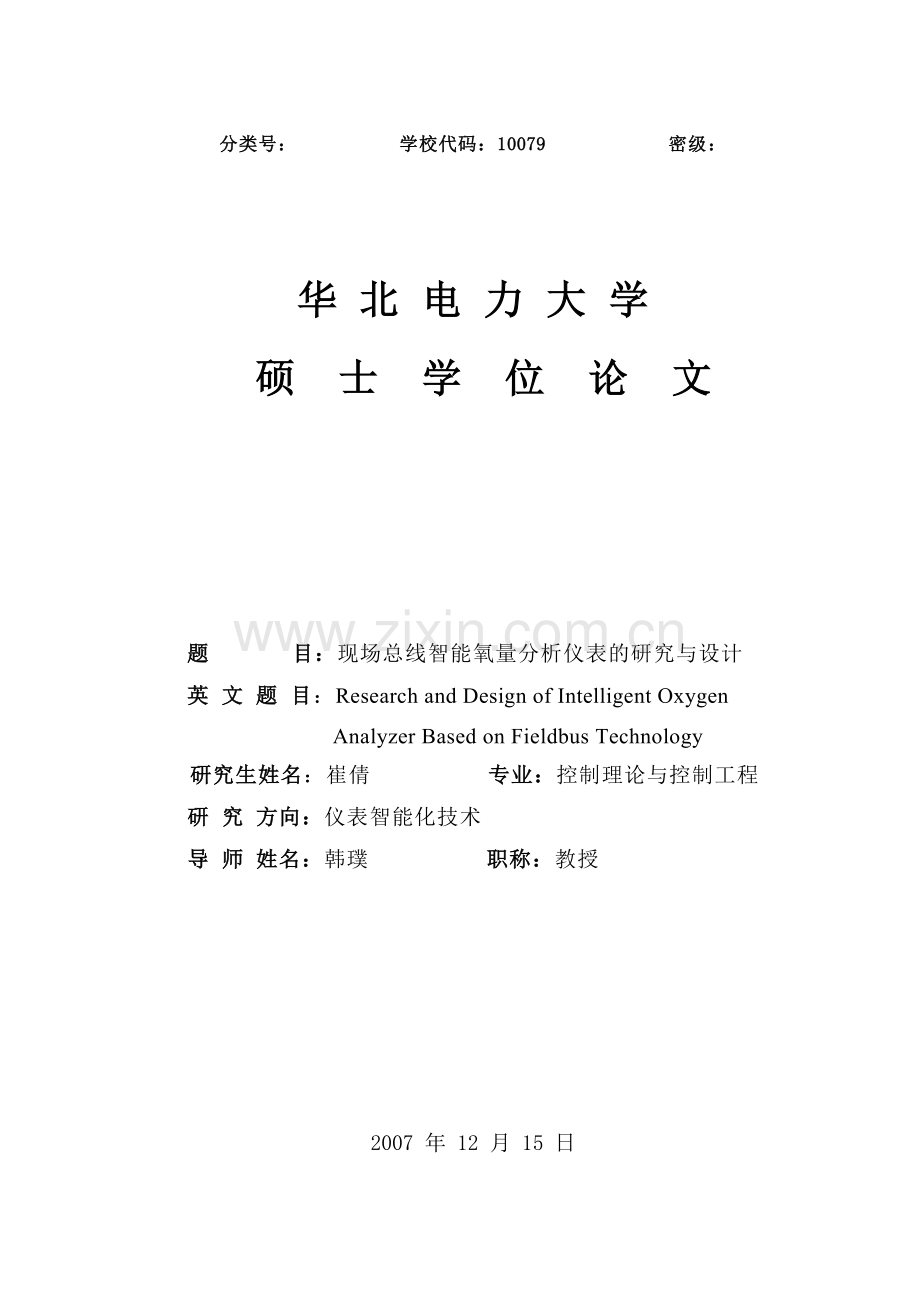 分类号：　　学校代码：10079　　密级：

华 北 电 力 大 学

硕 士 学 位 论 文

www.zixin.com.cn

题　　目：现场总线智能氧量分析仪表的研究与设计

英 文 题 目：Research and Design of Intelligent Oxygen Analyzer Based on Fieldbus Technology

研究生姓名：崔倩　　专业：控制理论与控制工程

研 究 方向：仪表智能化技术

导 师 姓名：韩璞　　职称：教授

2007 年 12 月 15 日